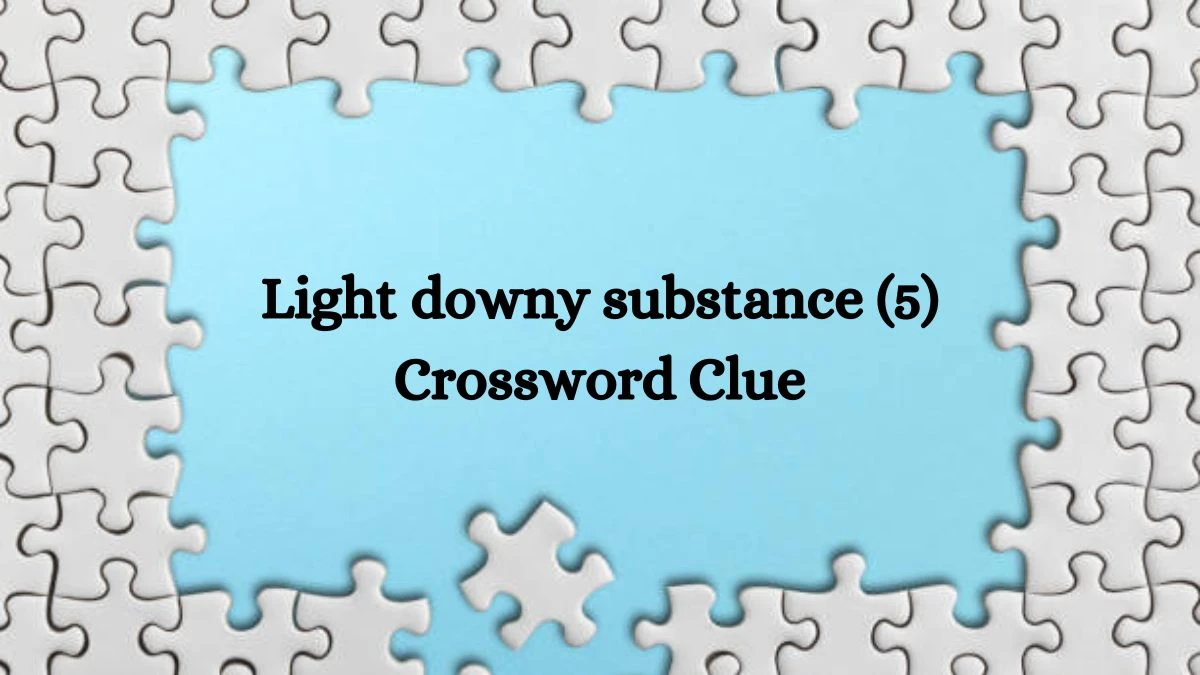 Light downy substance (5) Crossword Clue